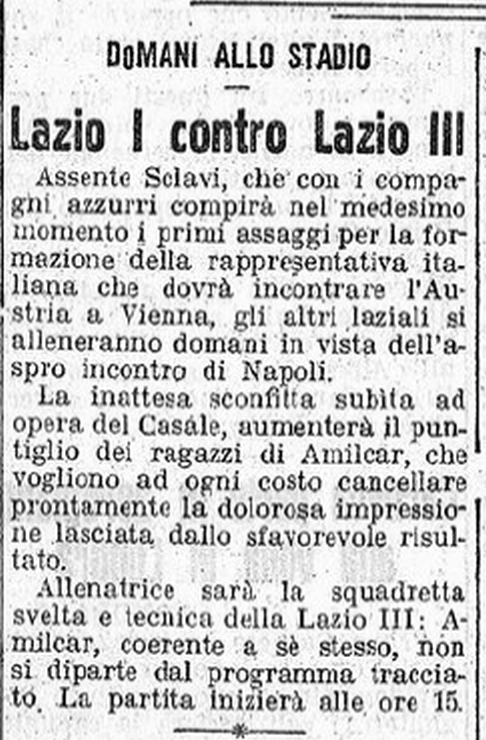 DOMANI ALLO STADIO

Lazio I contro Lazio III

Assente Sclavi, che con i compagni azzurri compirà nel medesimo momento i primi assaggi per la formazione della rappresentativa italiana che dovrà incontrare l'Austria a Vienna, gli altri laziali si alleneranno domani in vista dell'aspro incontro di Napoli.

La inattesa sconfitta subita ad opera del Casale, aumenterà il puntiglio dei ragazzi di Amilcar, che vogliono ad ogni costo cancellare prontamente la dolorosa impressione lasciata dallo sfavorevole risultato.

Allenatrice sarà la squadretta svelta e tecnica della Lazio III: Amilcar, coerente a sè stesso, non si diparte dal programma tracciato. La partita inizierà alle ore 15.